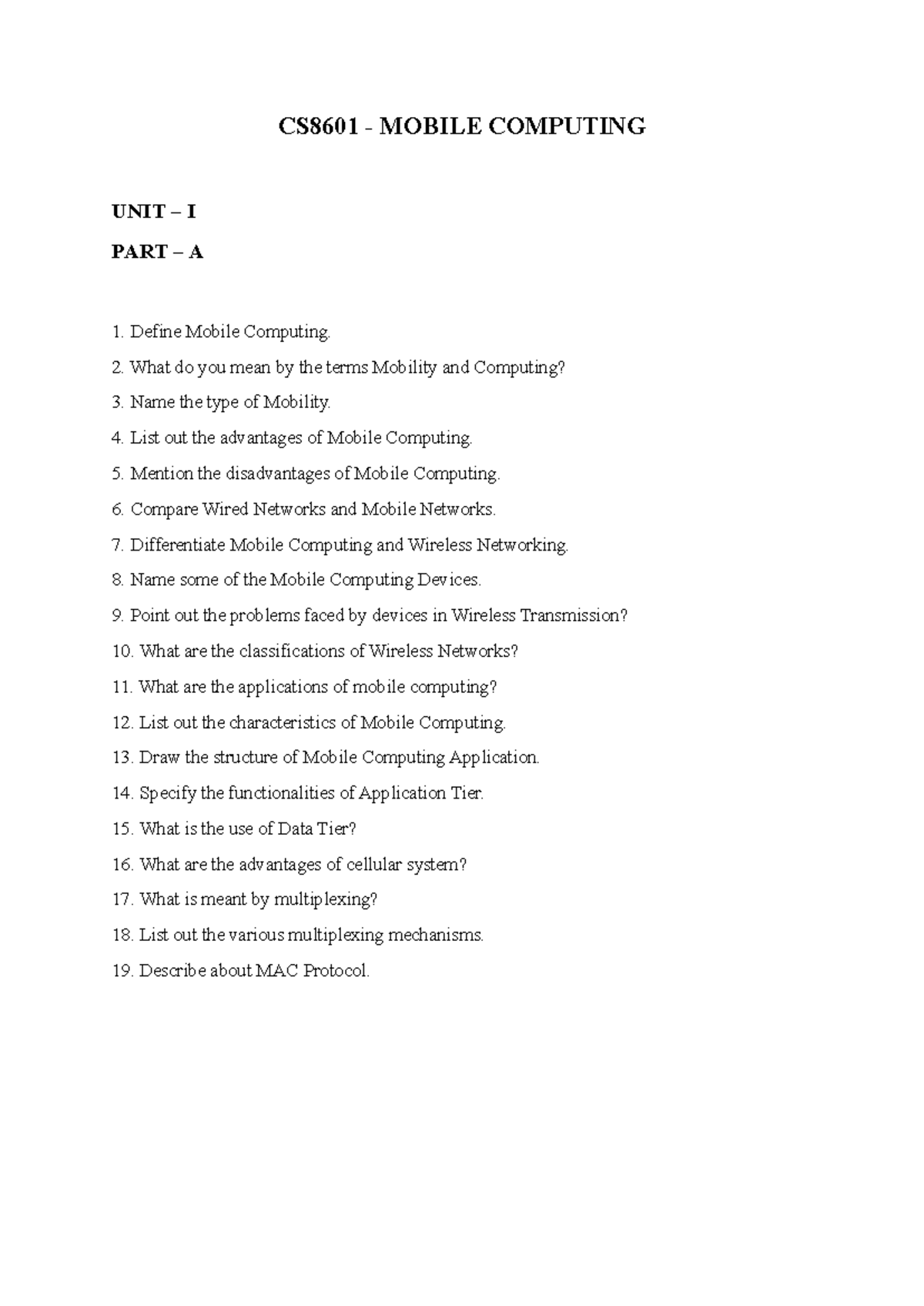 CS8601 - MOBILE COMPUTING

UNIT – I

PART – A

1. Define Mobile Computing.

2. What do you mean by the terms Mobility and Computing?

3. Name the type of Mobility.

4. List out the advantages of Mobile Computing.

5. Mention the disadvantages of Mobile Computing.

6. Compare Wired Networks and Mobile Networks.

7. Differentiate Mobile Computing and Wireless Networking.

8. Name some of the Mobile Computing Devices.

9. Point out the problems faced by devices in Wireless Transmission?

10. What are the classifications of Wireless Networks?

11. What are the applications of mobile computing?

12. List out the characteristics of Mobile Computing.

13. Draw the structure of Mobile Computing Application.

14. Specify the functionalities of Application Tier.

15. What is the use of Data Tier?

16. What are the advantages of cellular system?

17. What is meant by multiplexing?

18. List out the various multiplexing mechanisms.

19. Describe about MAC Protocol.